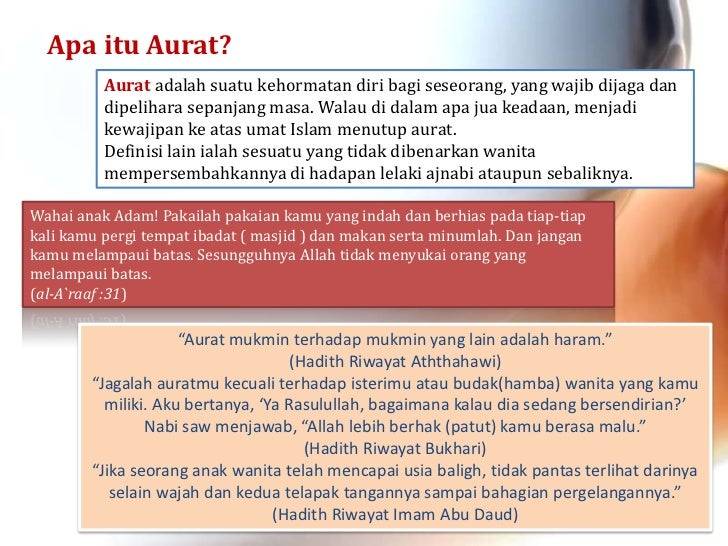 Apa itu Aurat?

Aurat adalah suatu kehormatan diri bagi seseorang, yang wajib dijaga dan dipelihara sepanjang masa. Walau di dalam apa jua keadaan, menjadi kewajipan ke atas umat Islam menutup aurat.
Definisi lain ialah sesuatu yang tidak dibenarkan wanita mempersembahkannya di hadapan lelaki ajnabi ataupun sebaliknya.

Wahai anak Adam! Pakailah pakaian kamu yang indah dan berhias pada tiap-tiap kali kamu pergi tempat ibadat ( masjid ) dan makan serta minumlah. Dan jangan kamu melampaui batas. Sesungguhnya Allah tidak menyukai orang yang melampaui batas.
(al-A`raaf :31)

“Aurat mukmin terhadap mukmin yang lain adalah haram.”
(Hadith Riwayat Aththahawi)
“Jagalah auratmu kecuali terhadap isterimu atau budak(hamba) wanita yang kamu miliki. Aku bertanya, ‘Ya Rasulullah, bagaimana kalau dia sedang bersendirian?’ Nabi saw menjawab, “Allah lebih berhak (patut) kamu berasa malu.”
(Hadith Riwayat Bukhari)
“Jika seorang anak wanita telah mencapai usia baligh, tidak pantas terlihat darinya selain wajah dan kedua telapak tangannya sampai bahagian pergelangannya.”
(Hadith Riwayat Imam Abu Daud)